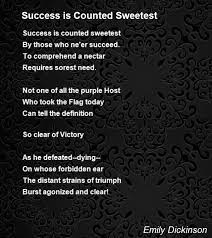 Success is Counted Sweetest

Success is counted sweetest
By those who ne'er succeed.
To comprehend a nectar
Requires sorest need.

Not one of all the purple Host
Who took the Flag today
Can tell the definition

So clear of Victory

As he defeated--dying--
On whose forbidden ear
The distant strains of triumph
Burst agonized and clear!

Emily Dickinson